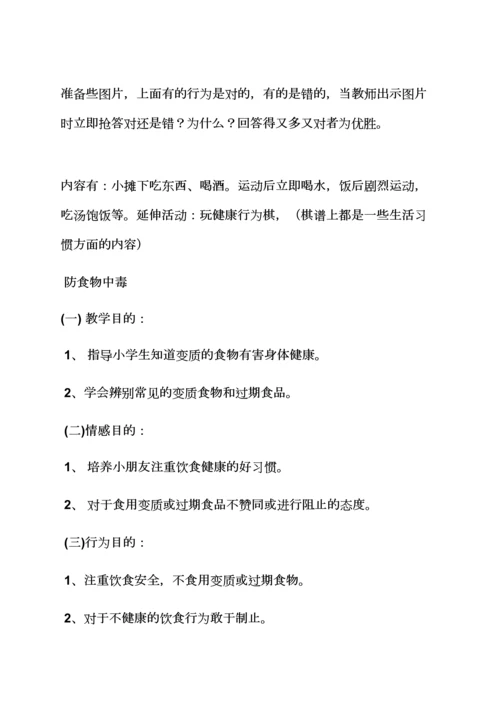 准备些图片，上面有的行为是对的，有的是错的，当教师出示图片时立即抢答对还是错？为什么？回答得又多又对者为优胜。

内容有：小摊下吃东西、喝酒。运动后立即喝水，饭后剧烈运动，吃汤饱饭等。延伸活动：玩健康行为棋，（棋谱上都是一些生活习惯方面的内容）

防食物中毒

(一) 教学目的：

1、 指导小学生知道变质的食物有害身体健康。

2、学会辨别常见的变质食物和过期食品。

(二)情感目的：

1、 培养小朋友注重饮食健康的好习惯。

2、 对于食用变质或过期食品不赞同或进行阻止的态度。

(三)行为目的：

1、注重饮食安全，不食用变质或过期食物。

2、对于不健康的饮食行为敢于制止。